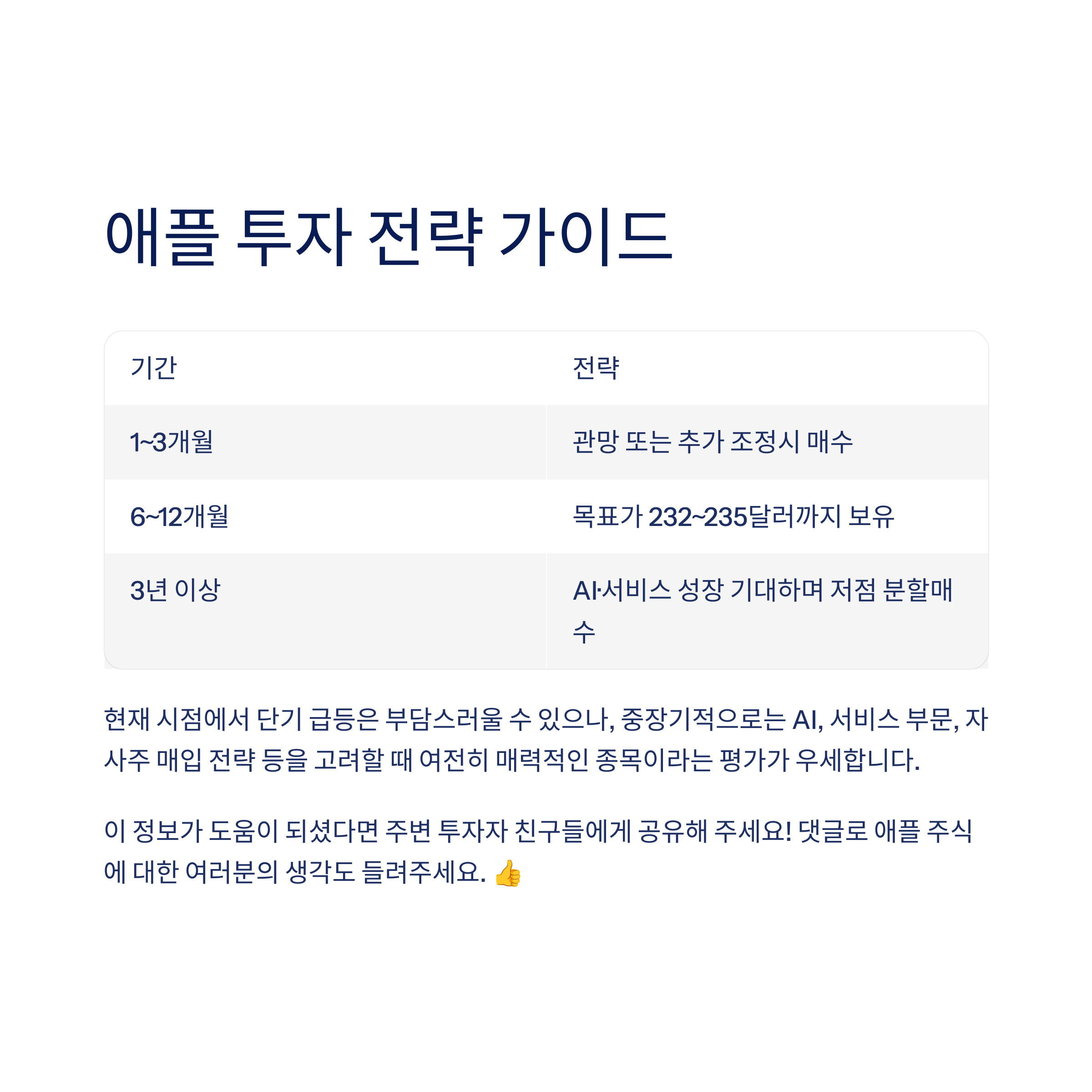 애플 투자 전략 가이드

| 기간 | 전략 |
|---|---|
| 1~3개월 | 관망 또는 추가 조정시 매수 |
| 6~12개월 | 목표가 232~235달러까지 보유 |
| 3년 이상 | AI·서비스 성장 기대하며 저점 분할매수 |

현재 시점에서 단기 급등은 부담스러울 수 있으나, 중장기적으로는 AI, 서비스 부문, 자사주 매입 전략 등을 고려할 때 여전히 매력적인 종목이라는 평가가 우세합니다.

이 정보가 도움이 되셨다면 주변 투자자 친구들에게 공유해 주세요! 댓글로 애플 주식에 대한 여러분의 생각도 들려주세요. 👍